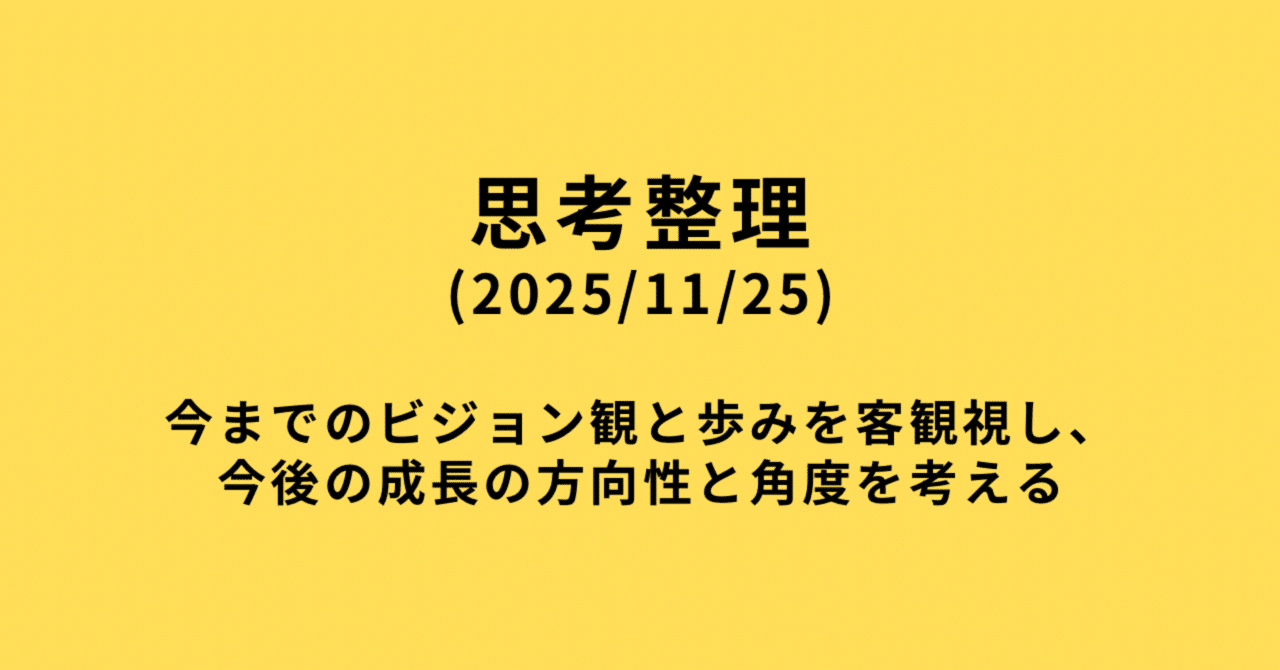 思考整理
(2025/11/25)

今までのビジョン観と歩みを客観視し、
今後の成長の方向性と角度を考える